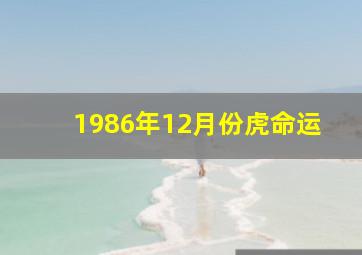 1986年12月份虎命运